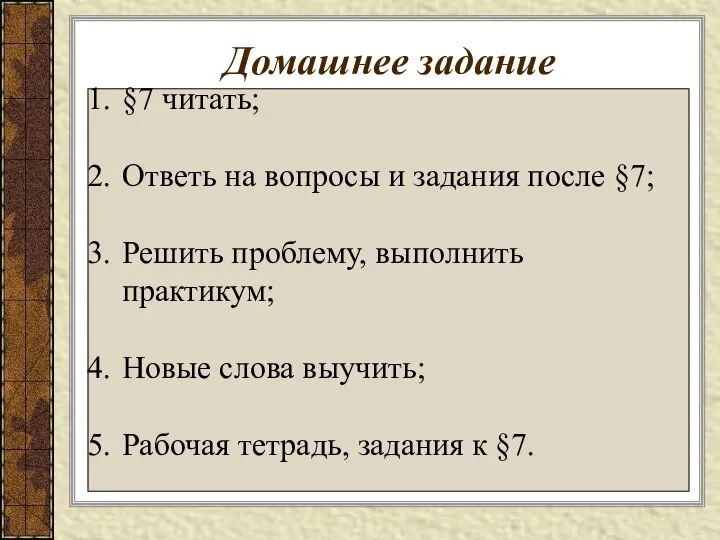 Домашнее задание

1. §7 читать;

2. Ответь на вопросы и задания после §7;

3. Решить проблему, выполнить практикум;

4. Новые слова выучить;

5. Рабочая тетрадь, задания к §7.